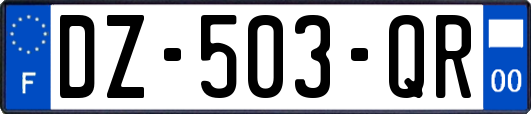 F
DZ-503-QR
00